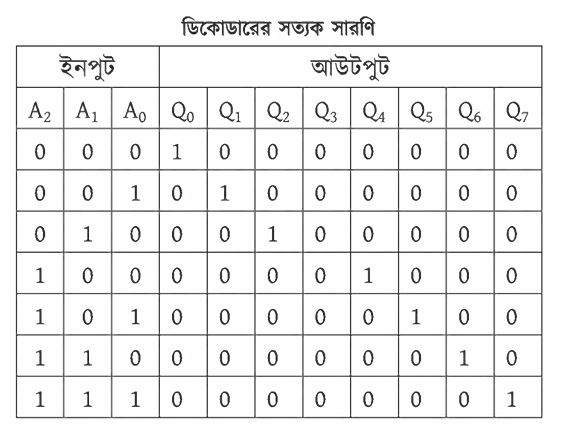 ডিকোডারের সত্যক সারণি

| ইনপুট | | | আউটপুট | | | | | | | |
|---|---|---|---|---|---|---|---|---|---|---|
| $A_2$ | $A_1$ | $A_0$ | $Q_0$ | $Q_1$ | $Q_2$ | $Q_3$ | $Q_4$ | $Q_5$ | $Q_6$ | $Q_7$ |
| 0 | 0 | 0 | 1 | 0 | 0 | 0 | 0 | 0 | 0 | 0 |
| 0 | 0 | 1 | 0 | 1 | 0 | 0 | 0 | 0 | 0 | 0 |
| 0 | 1 | 0 | 0 | 0 | 1 | 0 | 0 | 0 | 0 | 0 |
| 1 | 0 | 0 | 0 | 0 | 0 | 0 | 1 | 0 | 0 | 0 |
| 1 | 0 | 1 | 0 | 0 | 0 | 0 | 0 | 1 | 0 | 0 |
| 1 | 1 | 0 | 0 | 0 | 0 | 0 | 0 | 0 | 1 | 0 |
| 1 | 1 | 1 | 0 | 0 | 0 | 0 | 0 | 0 | 0 | 1 |